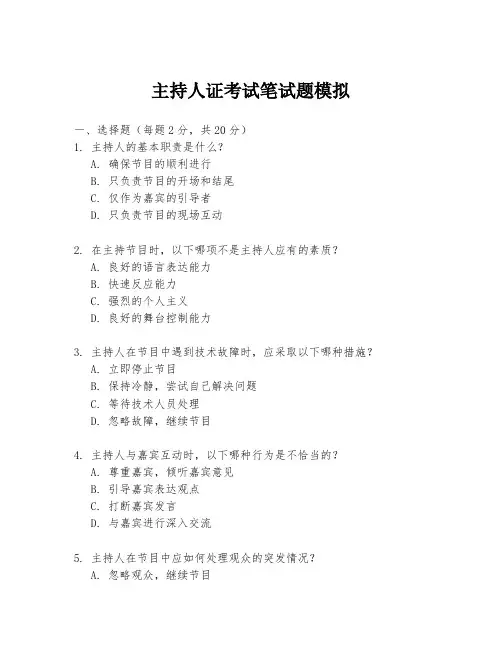 主持人证考试笔试题模拟

一、选择题（每题 2 分，共 20 分）

1. 主持人的基本职责是什么？
A. 确保节目的顺利进行
B. 只负责节目的开场和结尾
C. 仅作为嘉宾的引导者
D. 只负责节目的现场互动

2. 在主持节目时，以下哪项不是主持人应有的素质？
A. 良好的语言表达能力
B. 快速反应能力
C. 强烈的个人主义
D. 良好的舞台控制能力

3. 主持人在节目中遇到技术故障时，应采取以下哪种措施？
A. 立即停止节目
B. 保持冷静，尝试自己解决问题
C. 等待技术人员处理
D. 忽略故障，继续节目

4. 主持人与嘉宾互动时，以下哪种行为是不恰当的？
A. 尊重嘉宾，倾听嘉宾意见
B. 引导嘉宾表达观点
C. 打断嘉宾发言
D. 与嘉宾进行深入交流

5. 主持人在节目中应如何处理观众的突发情况？
A. 忽略观众，继续节目